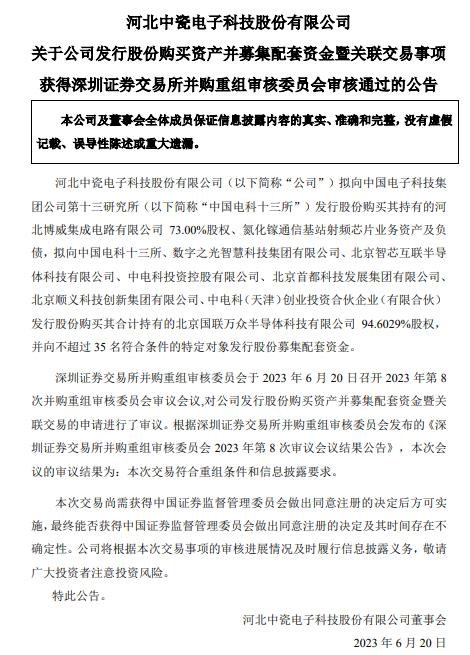 河北中瓷电子科技股份有限公司
关于公司发行股份购买资产并募集配套资金暨关联交易事项
获得深圳证券交易所并购重组审核委员会审核通过的公告

本公司及董事会全体成员保证信息披露内容的真实、准确和完整，没有虚假记载、误导性陈述或重大遗漏。

河北中瓷电子科技股份有限公司（以下简称“公司”）拟向中国电子科技集团公司第十三研究所（以下简称“中国电科十三所”）发行股份购买其持有的河北博威集成电路有限公司 73.00%股权、氮化镓通信基站射频芯片业务资产及负债，拟向中国电科十三所、数字之光智慧科技集团有限公司、北京智芯互联半导体科技有限公司、中电科投资控股有限公司、北京首都科技发展集团有限公司、北京顺义科技创新集团有限公司、中电科（天津）创业投资合伙企业（有限合伙）发行股份购买其合计持有的北京国联万众半导体科技有限公司 94.6029%股权，并向不超过 35 名符合条件的特定对象发行股份募集配套资金。

深圳证券交易所并购重组审核委员会于 2023 年 6 月 20 日召开 2023 年第 8 次并购重组审核委员会审议会议，对公司发行股份购买资产并募集配套资金暨关联交易的申请进行了审议。根据深圳证券交易所并购重组审核委员会发布的《深圳证券交易所并购重组审核委员会 2023 年第 8 次审议会议结果公告》，本次会议的审议结果为：本次交易符合重组条件和信息披露要求。

本次交易尚需获得中国证券监督管理委员会做出同意注册的决定后方可实施，最终能否获得中国证券监督管理委员会做出同意注册的决定及其时间存在不确定性。公司将根据本次交易事项的审核进展情况及时履行信息披露义务，敬请广大投资者注意投资风险。

特此公告。

河北中瓷电子科技股份有限公司董事会
2023 年 6 月 20 日